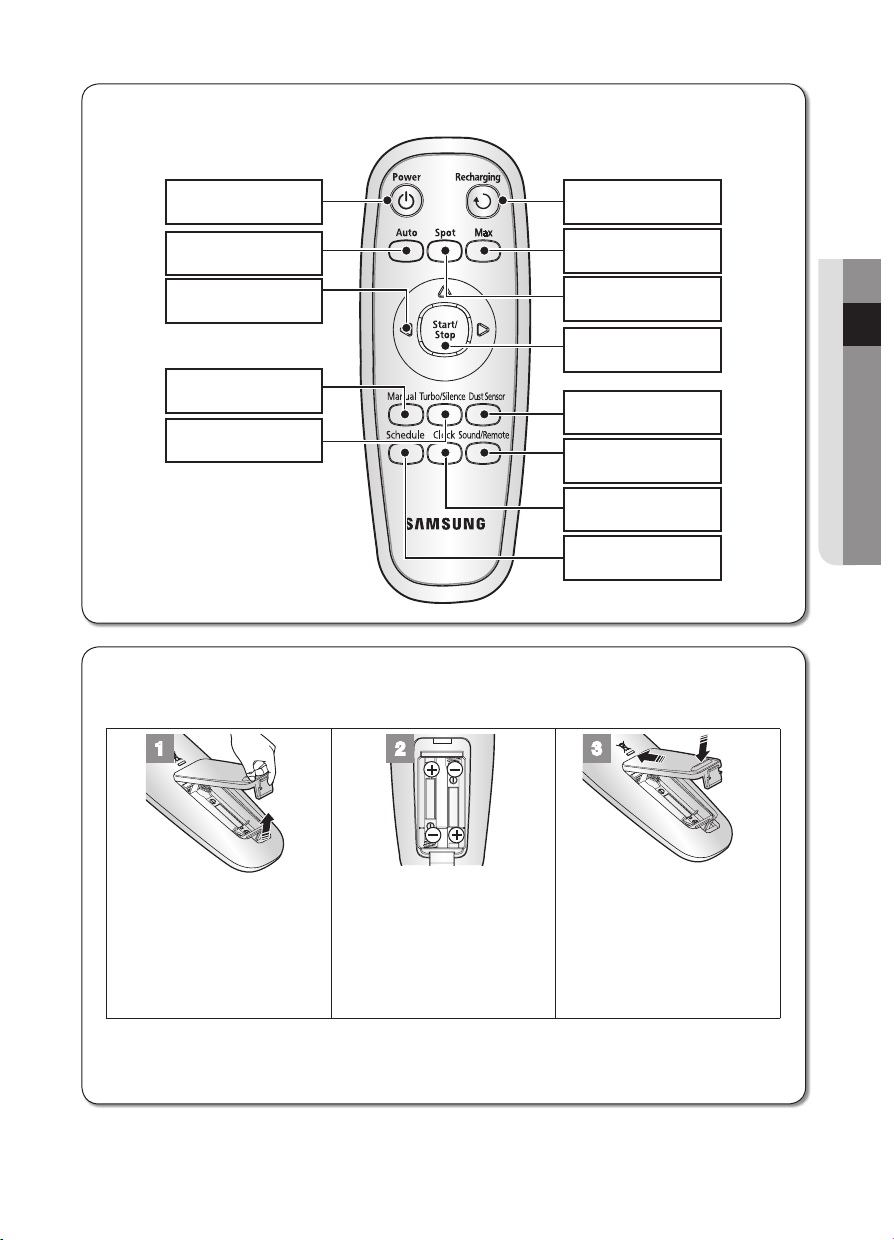 Power

Recharging

Auto

Spot

Max

Start/ Stop

Manual

Turbo/Silence

Dust Sensor

Schedule

Clock

Sound/Remote

SAMSUNG

1

2

3